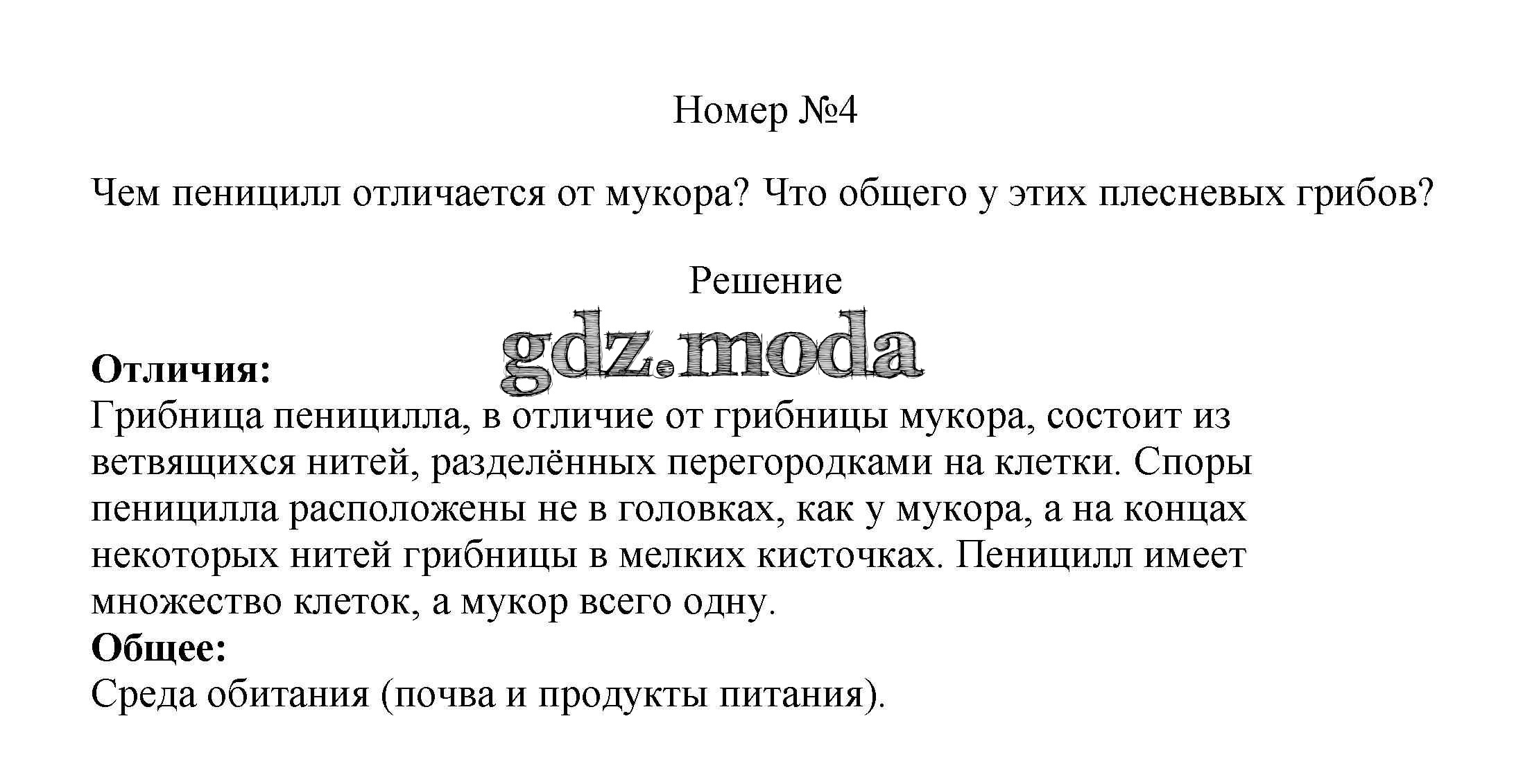 Номер №4

Чем пеницилл отличается от мукора? Что общего у этих плесневых грибов?

Решение

gdz.moda

**Отличия:**
Грибница пеницилла, в отличие от грибницы мукора, состоит из ветвящихся нитей, разделённых перегородками на клетки. Споры пеницилла расположены не в головках, как у мукора, а на концах некоторых нитей грибницы в мелких кисточках. Пеницилл имеет множество клеток, а мукор всего одну.
**Общее:**
Среда обитания (почва и продукты питания).